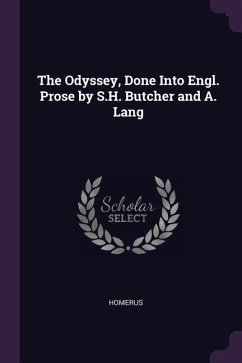 The Odyssey, Done Into Engl. Prose by S.H. Butcher and A. Lang

Scholar
SELECT

HOMERUS